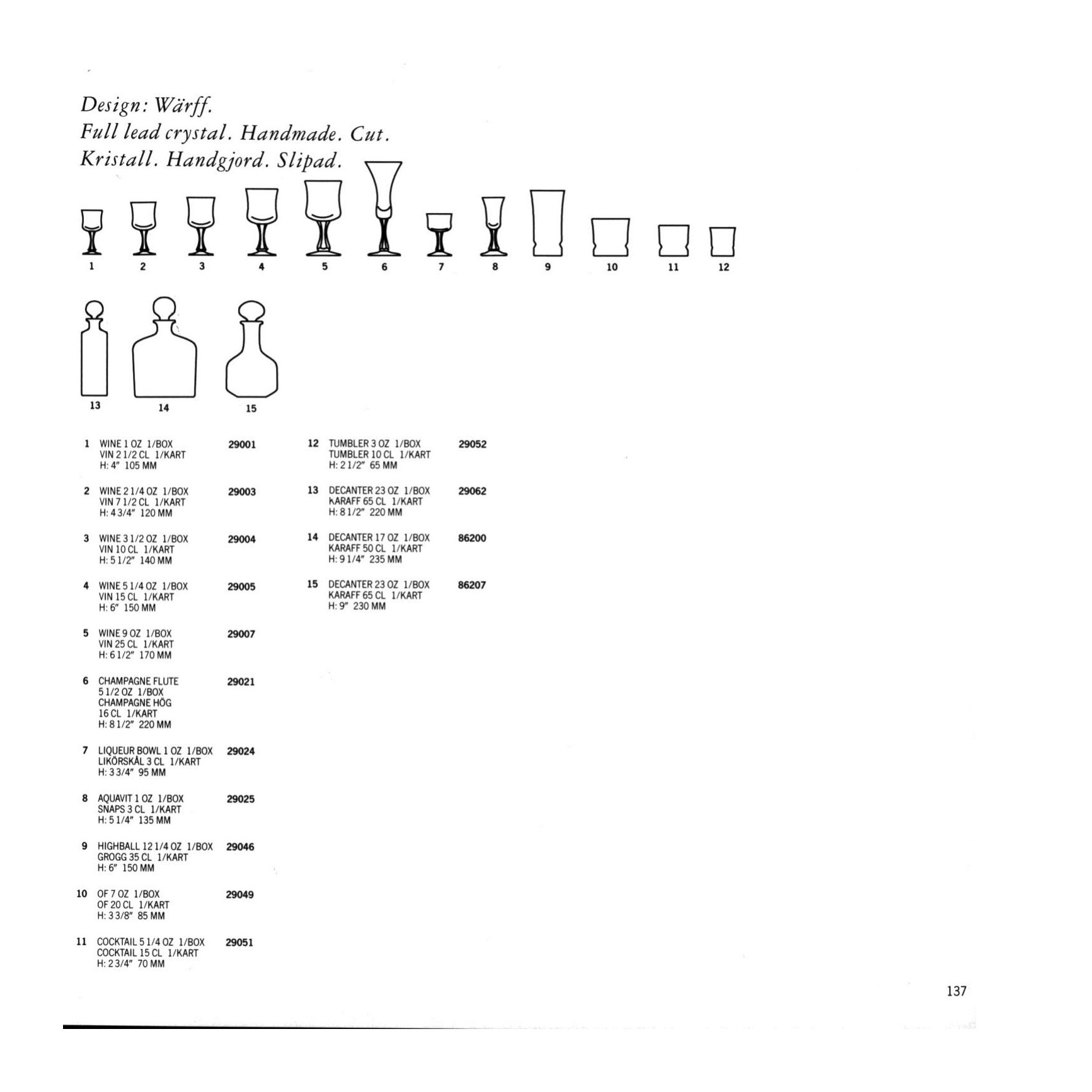 Design: Wärff.
Full lead crystal. Handmade. Cut.
Kristall. Handgjord. Slipad.

1 2 3 4 5 6 7 8 9 10 11 12

13 14 15

1 WINE 1 OZ 1/BOX
VIN 2 1/2 CL 1/KART
H: 4" 105 MM
29001

2 WINE 2 1/4 OZ 1/BOX
VIN 7 1/2 CL 1/KART
H: 4 3/4" 120 MM
29003

3 WINE 3 1/2 OZ 1/BOX
VIN 10 CL 1/KART
H: 5 1/2" 140 MM
29004

4 WINE 5 1/4 OZ 1/BOX
VIN 15 CL 1/KART
H: 6" 150 MM
29005

5 WINE 9 OZ 1/BOX
VIN 25 CL 1/KART
H: 6 1/2" 170 MM
29007

6 CHAMPAGNE FLUTE
5 1/2 OZ 1/BOX
CHAMPAGNE HÖG
16 CL 1/KART
H: 8 1/2" 220 MM
29021

7 LIQUEUR BOWL 1 OZ 1/BOX
LIKÖRSKÅL 3 CL 1/KART
H: 3 3/4" 95 MM
29024

8 AQUAVIT 1 OZ 1/BOX
SNAPS 3 CL 1/KART
H: 5 1/4" 135 MM
29025

9 HIGHBALL 12 1/4 OZ 1/BOX
GROGG 35 CL 1/KART
H: 6" 150 MM
29046

10 OF 7 OZ 1/BOX
OF 20 CL 1/KART
H: 3 3/8" 85 MM
29049

11 COCKTAIL 5 1/4 OZ 1/BOX
COCKTAIL 15 CL 1/KART
H: 2 3/4" 70 MM
29051

12 TUMBLER 3 OZ 1/BOX
TUMBLER 10 CL 1/KART
H: 2 1/2" 65 MM
29052

13 DECANTER 23 OZ 1/BOX
KARAFF 65 CL 1/KART
H: 8 1/2" 220 MM
29062

14 DECANTER 17 OZ 1/BOX
KARAFF 50 CL 1/KART
H: 9 1/4" 235 MM
86200

15 DECANTER 23 OZ 1/BOX
KARAFF 65 CL 1/KART
H: 9" 230 MM
86207

137